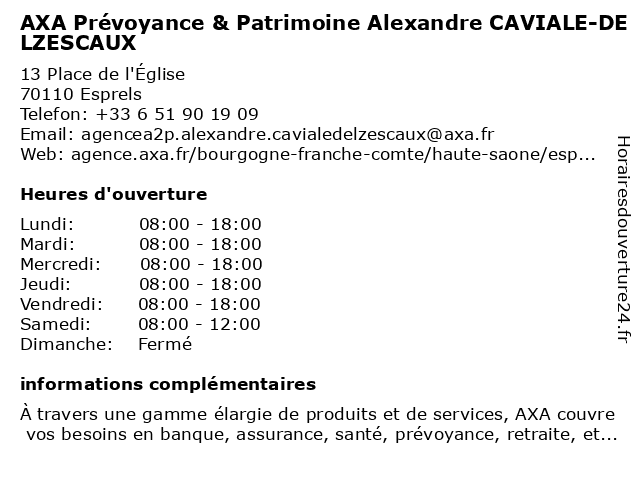 AXA Prévoyance & Patrimoine Alexandre CAVIALE-DE LZESCAUX

13 Place de l'Église
70110 Esprels
Telefon: +33 6 51 90 19 09
Email: agencea2p.alexandre.cavialedelzescaux@axa.fr
Web: agence.axa.fr/bourgogne-franche-comte/haute-saone/esp...

Heures d'ouverture

| | |
|---|---|
| Lundi: | 08:00 - 18:00 |
| Mardi: | 08:00 - 18:00 |
| Mercredi: | 08:00 - 18:00 |
| Jeudi: | 08:00 - 18:00 |
| Vendredi: | 08:00 - 18:00 |
| Samedi: | 08:00 - 12:00 |
| Dimanche: | Fermé |

informations complémentaires

À travers une gamme élargie de produits et de services, AXA couvre vos besoins en banque, assurance, santé, prévoyance, retraite, et...

Horairesdouverture24.fr